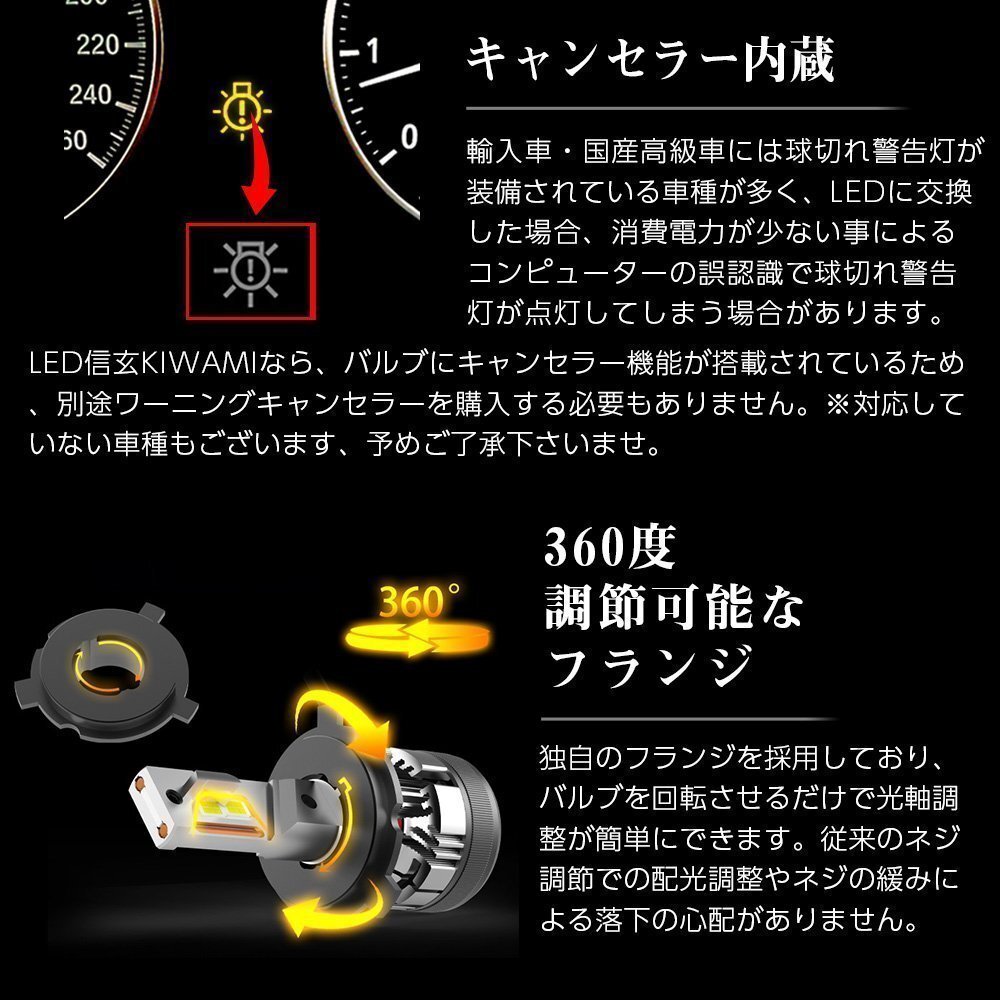 220
240
60
1
0

キャンセラー内蔵

輸入車・国産高級車には球切れ警告灯が装備されている車種が多く、LEDに交換した場合、消費電力が少ない事によるコンピューターの誤認識で球切れ警告灯が点灯してしまう場合があります。

LED信玄KIWAMIなら、バルブにキャンセラー機能が搭載されているため、別途ワーニングキャンセラーを購入する必要もありません。※対応していない車種もございます、予めご了承下さいませ。

360°

360度
調節可能な
フランジ

独自のフランジを採用しており、バルブを回転させるだけで光軸調整が簡単にできます。従来のネジ調節での配光調整やネジの緩みによる落下の心配がありません。